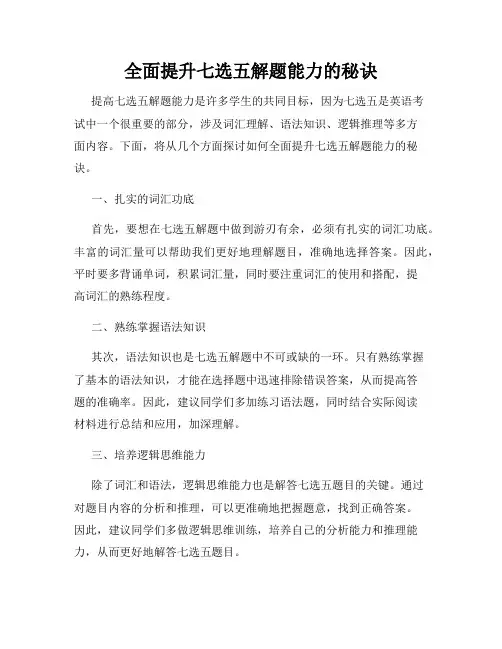 全面提升七选五解题能力的秘诀

提高七选五解题能力是许多学生的共同目标，因为七选五是英语考试中一个很重要的部分，涉及词汇理解、语法知识、逻辑推理等多方面内容。下面，将从几个方面探讨如何全面提升七选五解题能力的秘诀。

一、扎实的词汇功底

首先，要想在七选五解题中做到游刃有余，必须有扎实的词汇功底。丰富的词汇量可以帮助我们更好地理解题目，准确地选择答案。因此，平时要多背诵单词，积累词汇量，同时要注重词汇的使用和搭配，提高词汇的熟练程度。

二、熟练掌握语法知识

其次，语法知识也是七选五解题中不可或缺的一环。只有熟练掌握了基本的语法知识，才能在选择题中迅速排除错误答案，从而提高答题的准确率。因此，建议同学们多加练习语法题，同时结合实际阅读材料进行总结和应用，加深理解。

三、培养逻辑思维能力

除了词汇和语法，逻辑思维能力也是解答七选五题目的关键。通过对题目内容的分析和推理，可以更准确地把握题意，找到正确答案。因此，建议同学们多做逻辑思维训练，培养自己的分析能力和推理能力，从而更好地解答七选五题目。